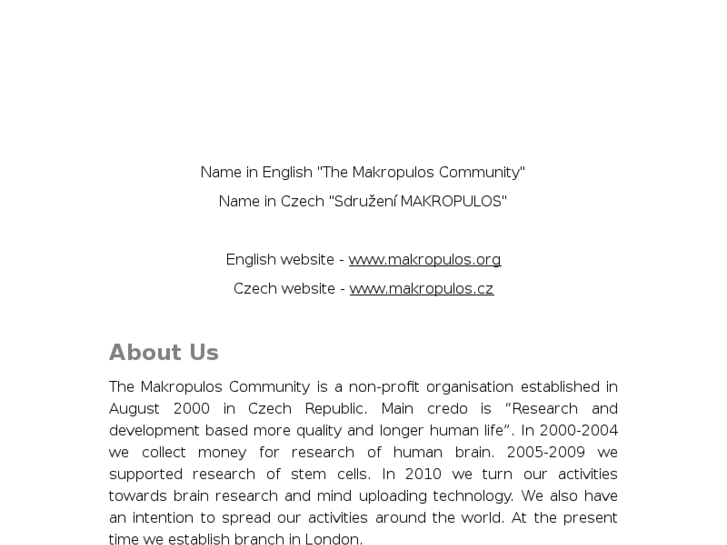 Name in English "The Makropulos Community"

Name in Czech "Sdružení MAKROPULOS"

English website - www.makropulos.org

Czech website - www.makropulos.cz

About Us

The Makropulos Community is a non-profit organisation established in August 2000 in Czech Republic. Main credo is “Research and development based more quality and longer human life”. In 2000-2004 we collect money for research of human brain. 2005-2009 we supported research of stem cells. In 2010 we turn our activities towards brain research and mind uploading technology. We also have an intention to spread our activities around the world. At the present time we establish branch in London.